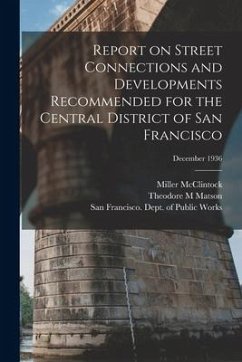 Report on Street Connections and Developments Recommended for the Central District of San Francisco

December 1936

Miller McClintock
Theodore M Matson
San Francisco. Dept. of Public Works